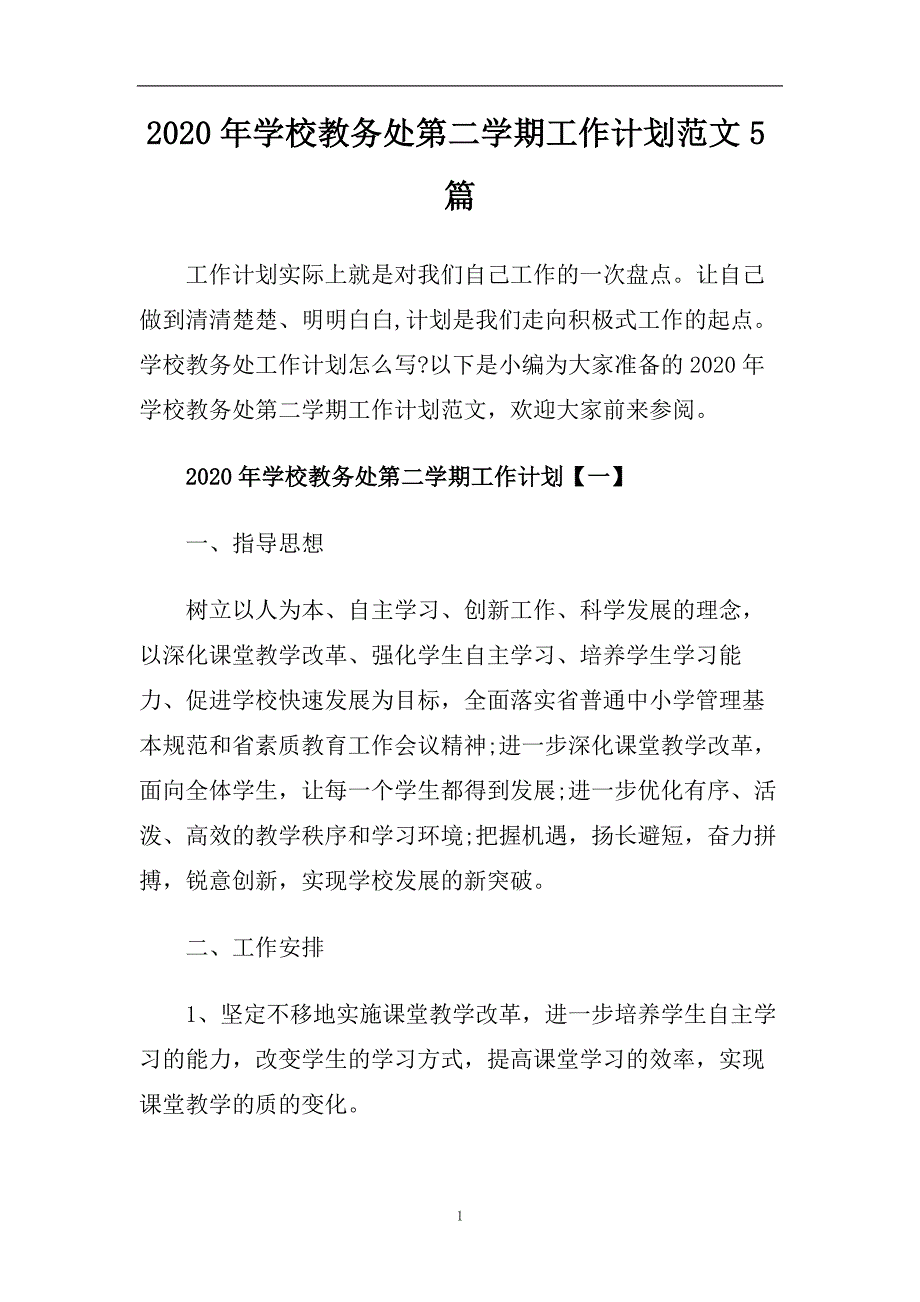 2020年学校教务处第二学期工作计划范文5篇

工作计划实际上就是对我们自己工作的一次盘点。让自己做到清清楚楚、明明白白,计划是我们走向积极式工作的起点。学校教务处工作计划怎么写?以下是小编为大家准备的2020年学校教务处第二学期工作计划范文，欢迎大家前来参阅。

2020年学校教务处第二学期工作计划【一】

一、指导思想

树立以人为本、自主学习、创新工作、科学发展的理念，以深化课堂教学改革、强化学生自主学习、培养学生学习能力、促进学校快速发展为目标，全面落实省普通中小学管理基本规范和省素质教育工作会议精神;进一步深化课堂教学改革，面向全体学生，让每一个学生都得到发展;进一步优化有序、活泼、高效的教学秩序和学习环境;把握机遇，扬长避短，奋力拼搏，锐意创新，实现学校发展的新突破。

二、工作安排

1、坚定不移地实施课堂教学改革，进一步培养学生自主学习的能力，改变学生的学习方式，提高课堂学习的效率，实现课堂教学的质的变化。

1